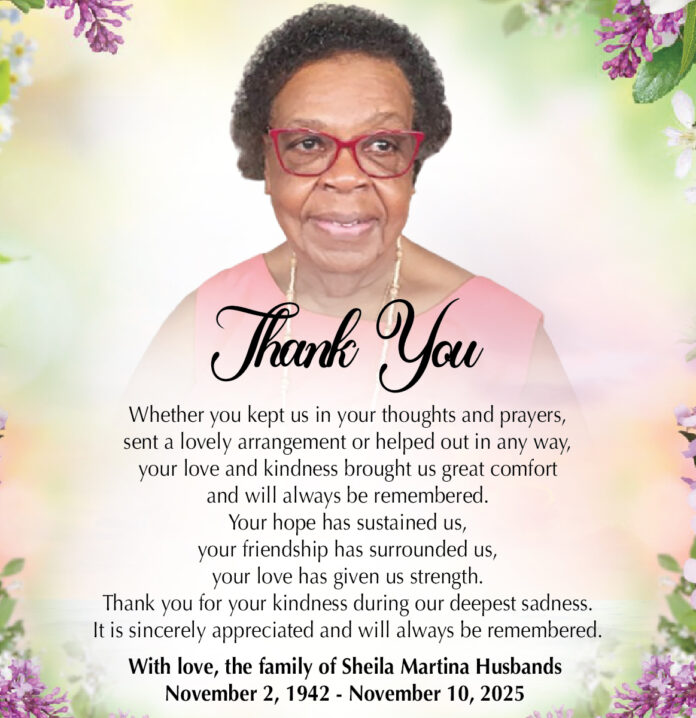 Thank You

Whether you kept us in your thoughts and prayers,
sent a lovely arrangement or helped out in any way,
your love and kindness brought us great comfort
and will always be remembered.
Your hope has sustained us,
your friendship has surrounded us,
your love has given us strength.
Thank you for your kindness during our deepest sadness.
It is sincerely appreciated and will always be remembered.

With love, the family of Sheila Martina Husbands
November 2, 1942 - November 10, 2025